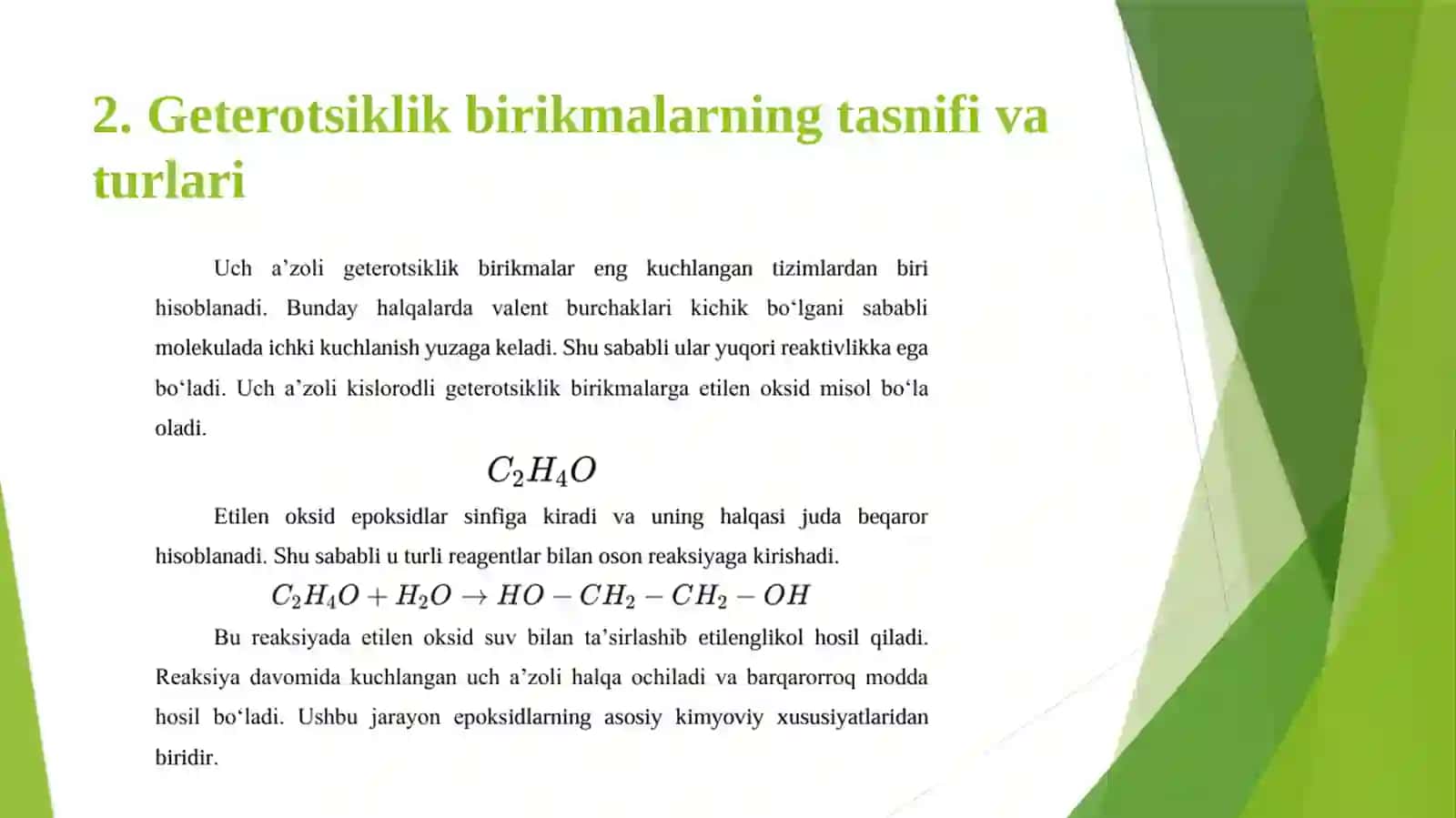 2. Geterotsiklik birikmalarning tasnifi va turlari

Uch a’zoli geterotsiklik birikmalar eng kuchlangan tizimlardan biri hisoblanadi. Bunday halqalarda valent burchaklari kichik bo‘lgani sababli molekulada ichki kuchlanish yuzaga keladi. Shu sababli ular yuqori reaktivlikka ega bo‘ladi. Uch a’zoli kislorodli geterotsiklik birikmalarga etilen oksid misol bo‘la oladi.

$C_2H_4O$

Etilen oksid epoksidlar sinfiga kiradi va uning halqasi juda beqaror hisoblanadi. Shu sababli u turli reagentlar bilan oson reaksiyaga kirishadi.

$C_2H_4O + H_2O \rightarrow HO - CH_2 - CH_2 - OH$

Bu reaksiyada etilen oksid suv bilan ta’sirlashib etilenglikol hosil qiladi. Reaksiya davomida kuchlangan uch a’zoli halqa ochiladi va barqarorroq modda hosil bo‘ladi. Ushbu jarayon epoksidlarning asosiy kimyoviy xususiyatlaridan biridir.